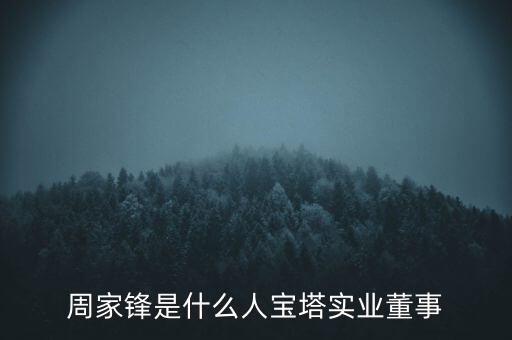 周家锋是什么人宝塔实业董事